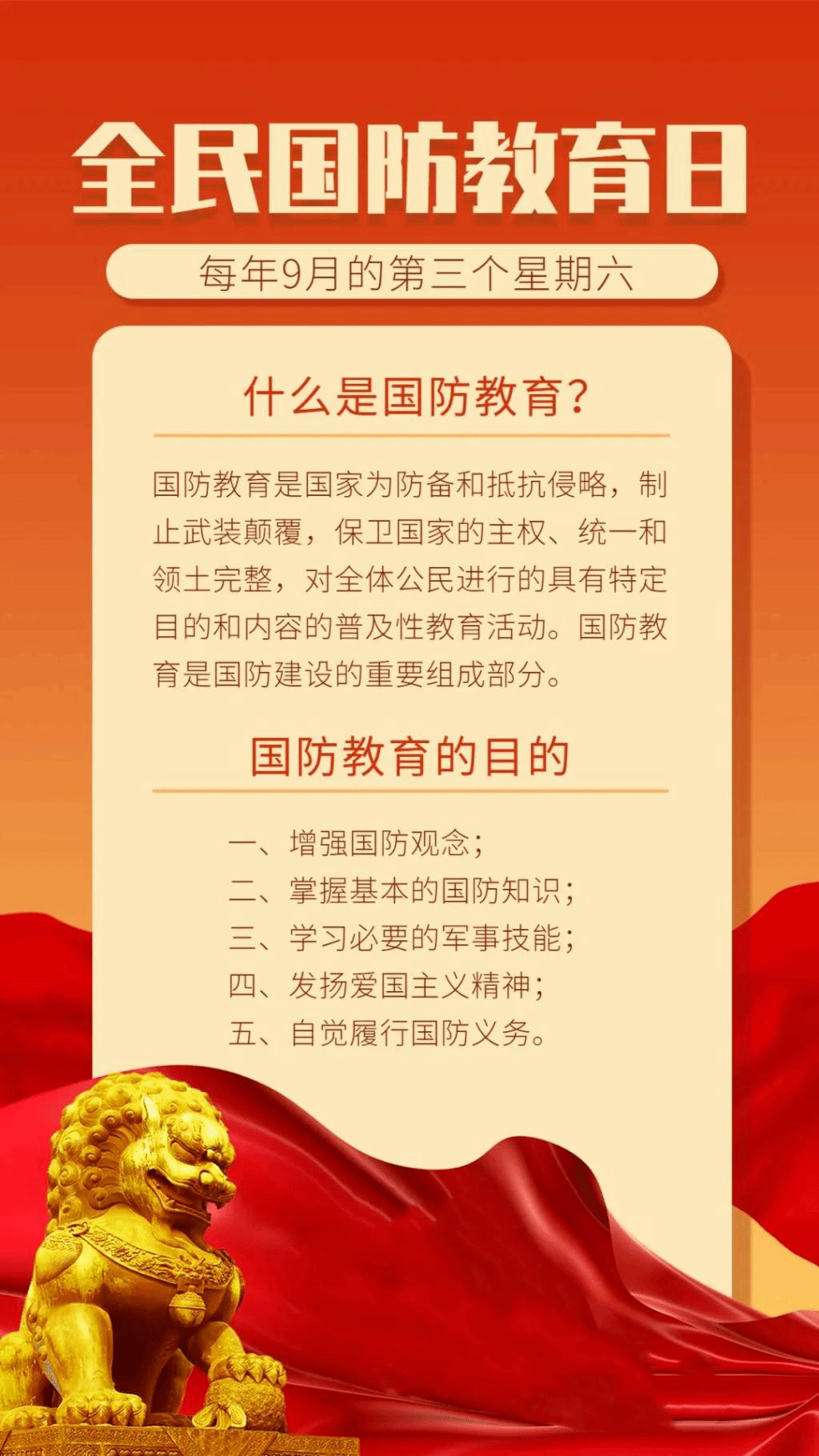 全民国防教育日

每年9月的第三个星期六

什么是国防教育?

国防教育是国家为防备和抵抗侵略，制止武装颠覆，保卫国家的主权、统一和领土完整，对全体公民进行的具有特定目的和内容的普及性教育活动。国防教育是国防建设的重要组成部分。

国防教育的目的

一、增强国防观念;
二、掌握基本的国防知识;
三、学习必要的军事技能;
四、发扬爱国主义精神;
五、自觉履行国防义务。